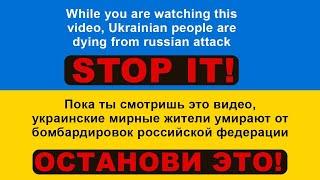 While you are watching this video, Ukrainian people are dying from russian attack

STOP IT!

Пока ты смотришь это видео, украинские мирные жители умирают от бомбардировок российской федерации

ОСТАНОВИ ЭТО!